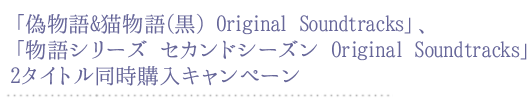 「偽物語&猫物語(黒) Original Soundtracks」、
「物語シリーズ セカンドシーズン Original Soundtracks」
2タイトル同時購入キャンペーン